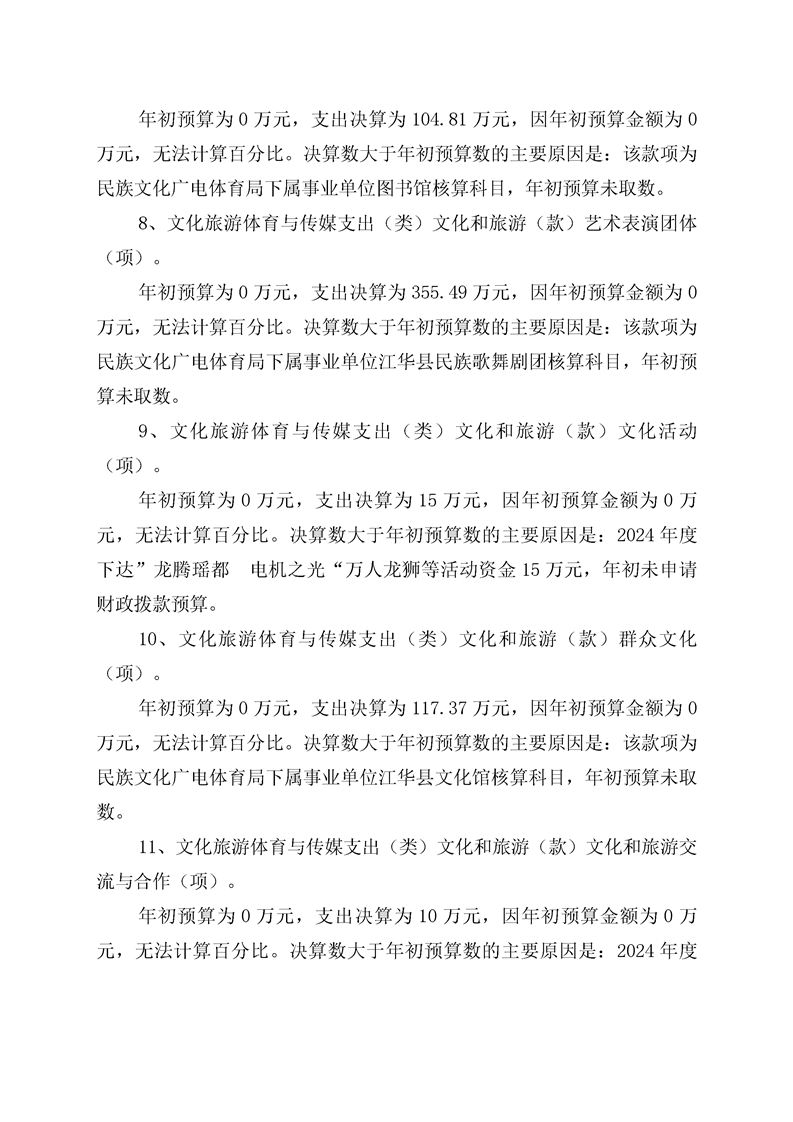 年初预算为 0 万元，支出决算为 104.81 万元，因年初预算金额为 0 万元，无法计算百分比。决算数大于年初预算数的主要原因是：该款项为民族文化广电体育局下属事业单位图书馆核算科目，年初预算未取数。

8、文化旅游体育与传媒支出（类）文化和旅游（款）艺术表演团体（项）。

年初预算为 0 万元，支出决算为 355.49 万元，因年初预算金额为 0 万元，无法计算百分比。决算数大于年初预算数的主要原因是：该款项为民族文化广电体育局下属事业单位江华县民族歌舞剧团核算科目，年初预算未取数。

9、文化旅游体育与传媒支出（类）文化和旅游（款）文化活动（项）。

年初预算为 0 万元，支出决算为 15 万元，因年初预算金额为 0 万元，无法计算百分比。决算数大于年初预算数的主要原因是：2024 年度下达”龙腾瑶都　电机之光“万人龙狮等活动资金 15 万元，年初未申请财政拨款预算。

10、文化旅游体育与传媒支出（类）文化和旅游（款）群众文化（项）。

年初预算为 0 万元，支出决算为 117.37 万元，因年初预算金额为 0 万元，无法计算百分比。决算数大于年初预算数的主要原因是：该款项为民族文化广电体育局下属事业单位江华县文化馆核算科目，年初预算未取数。

11、文化旅游体育与传媒支出（类）文化和旅游（款）文化和旅游交流与合作（项）。

年初预算为 0 万元，支出决算为 10 万元，因年初预算金额为 0 万元，无法计算百分比。决算数大于年初预算数的主要原因是：2024 年度